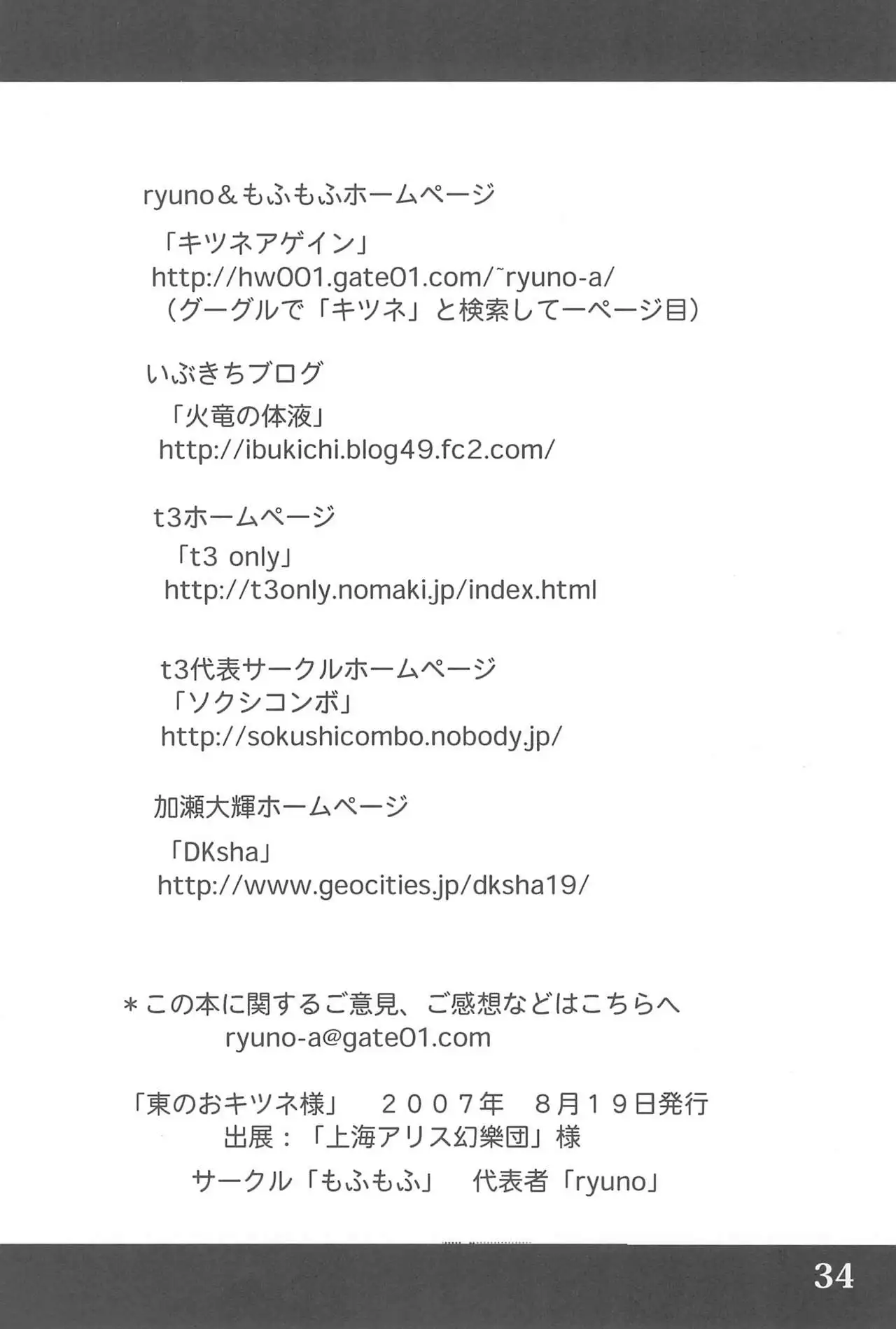 ryuno＆もふもふホームページ

「キツネアゲイン」
http://hw001.gate01.com/~ryuno-a/
（グーグルで「キツネ」と検索して一ページ目）

いぶきちブログ

「火竜の体液」
http://ibukichi.blog49.fc2.com/

t3ホームページ

「t3 only」
http://t3only.nomaki.jp/index.html

t3代表サークルホームページ
「ソクシコンボ」
http://sokushicombo.nobody.jp/

加瀬大輝ホームページ

「DKsha」
http://www.geocities.jp/dksha19/

＊この本に関するご意見、ご感想などはこちらへ
ryuno-a@gate01.com

「東のおキツネ様」　２００７年　８月１９日発行
出展：「上海アリス幻樂団」様
サークル「もふもふ」　代表者「ryuno」

34